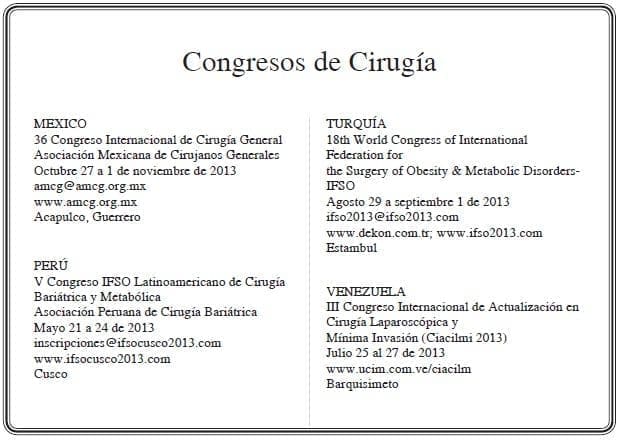 Congresos de Cirugía

MEXICO
36 Congreso Internacional de Cirugía General
Asociación Mexicana de Cirujanos Generales
Octubre 27 a 1 de noviembre de 2013
amcg@amcg.org.mx
www.amcg.org.mx
Acapulco, Guerrero

PERÚ
V Congreso IFSO Latinoamericano de Cirugía Bariátrica y Metabólica
Asociación Peruana de Cirugía Bariátrica
Mayo 21 a 24 de 2013
inscripciones@ifsocusco2013.com
www.ifsocusco2013.com
Cusco

TURQUÍA
18th World Congress of International Federation for
the Surgery of Obesity & Metabolic Disorders-IFSO
Agosto 29 a septiembre 1 de 2013
ifso2013@ifso2013.com
www.dekon.com.tr; www.ifso2013.com
Estambul

VENEZUELA
III Congreso Internacional de Actualización en Cirugía Laparoscópica y
Mínima Invasión (Ciacilmi 2013)
Julio 25 al 27 de 2013
www.ucim.com.ve/ciacilm
Barquisimeto